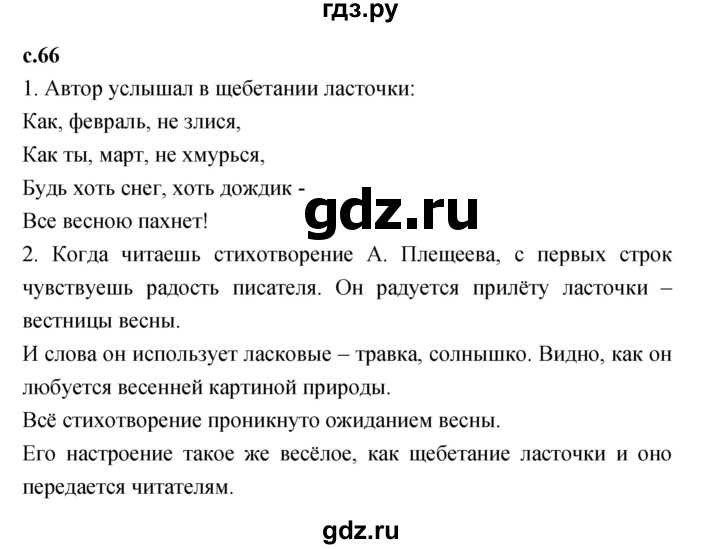 гдз.ру

с.66

1. Автор услышал в щебетании ласточки:
Как, февраль, не злися,
Как ты, март, не хмурься,
Будь хоть снег, хоть дождик -
Все весною пахнет!

gdz.ru

2. Когда читаешь стихотворение А. Плещеева, с первых строк чувствуешь радость писателя. Он радуется прилёту ласточки – вестницы весны.

И слова он использует ласковые – травка, солнышко. Видно, как он любуется весенней картиной природы.

Всё стихотворение проникнуто ожиданием весны.

Его настроение такое же весёлое, как щебетание ласточки и оно передается читателям.

gdz.ru